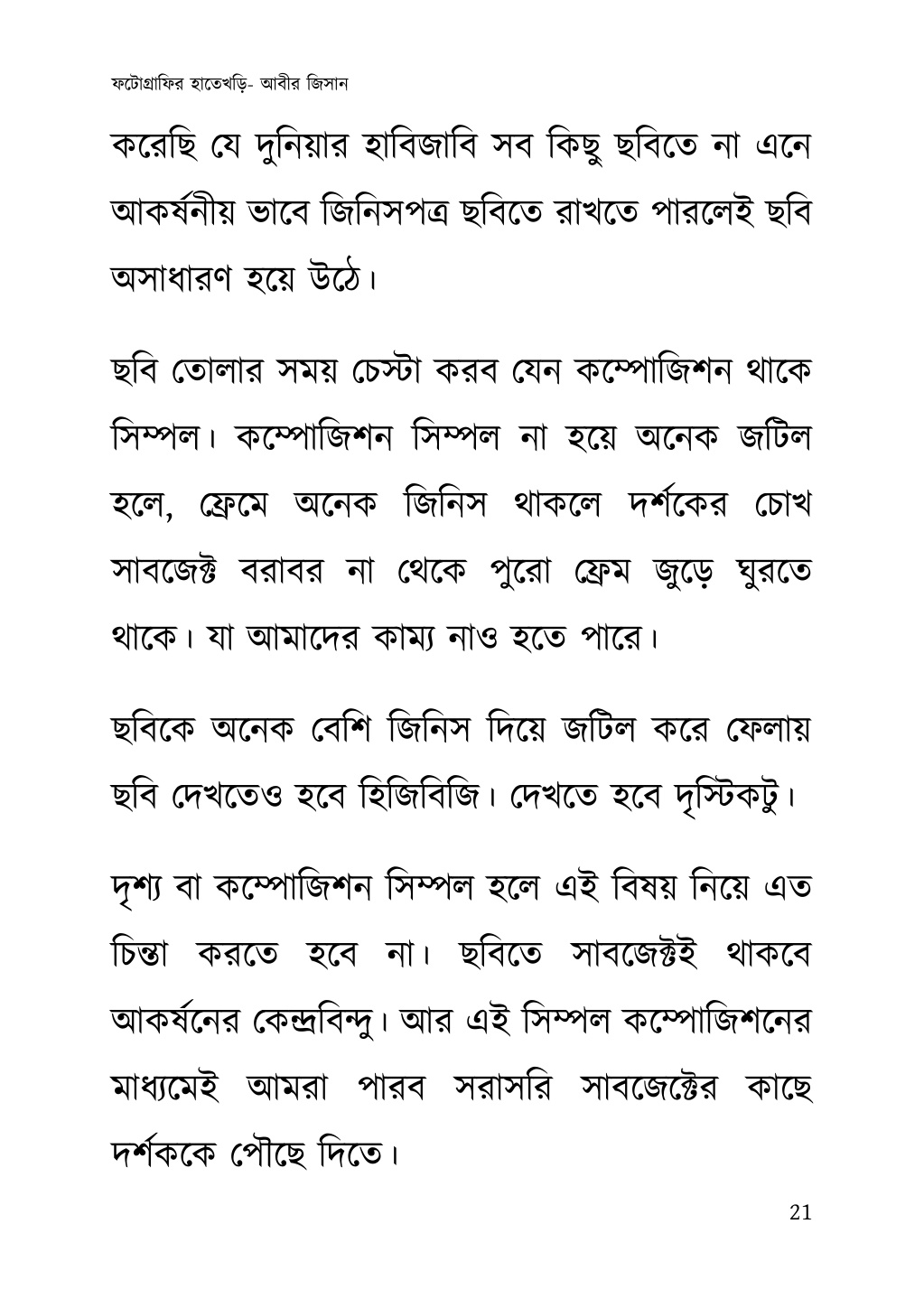 ফটোগ্রাফির হাতেখড়ি- আবীর জিসান

করেছি যে দুনিয়ার হাবিজাবি সব কিছু ছবিতে না এনে আকর্ষনীয় ভাবে জিনিসপত্র ছবিতে রাখতে পারলেই ছবি অসাধারণ হয়ে উঠে।

ছবি তোলার সময় চেস্টা করব যেন কম্পোজিশন থাকে সিম্পল। কম্পোজিশন সিম্পল না হয়ে অনেক জটিল হলে, ফ্রেমে অনেক জিনিস থাকলে দর্শকের চোখ সাবজেক্ট বরাবর না থেকে পুরো ফ্রেম জুড়ে ঘুরতে থাকে। যা আমাদের কাম্য নাও হতে পারে।

ছবিকে অনেক বেশি জিনিস দিয়ে জটিল করে ফেলায় ছবি দেখতেও হবে হিজিবিজি। দেখতে হবে দৃস্টিকটু।

দৃশ্য বা কম্পোজিশন সিম্পল হলে এই বিষয় নিয়ে এত চিন্তা করতে হবে না। ছবিতে সাবজেক্টই থাকবে আকর্ষনের কেন্দ্রবিন্দু। আর এই সিম্পল কম্পোজিশনের মাধ্যমেই আমরা পারব সরাসরি সাবজেক্টের কাছে দর্শককে পৌছে দিতে।

21